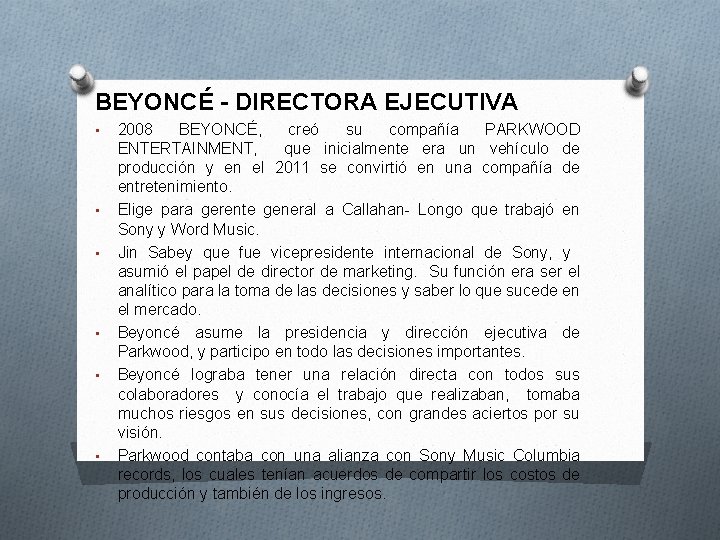 BEYONCÉ - DIRECTORA EJECUTIVA

▪ 2008 BEYONCÉ, creó su compañía PARKWOOD ENTERTAINMENT, que inicialmente era un vehículo de producción y en el 2011 se convirtió en una compañía de entretenimiento.

▪ Elige para gerente general a Callahan- Longo que trabajó en Sony y Word Music.

▪ Jin Sabey que fue vicepresidente internacional de Sony, y asumió el papel de director de marketing. Su función era ser el analítico para la toma de las decisiones y saber lo que sucede en el mercado.

▪ Beyoncé asume la presidencia y dirección ejecutiva de Parkwood, y participo en todo las decisiones importantes.

▪ Beyoncé lograba tener una relación directa con todos sus colaboradores y conocía el trabajo que realizaban, tomaba muchos riesgos en sus decisiones, con grandes aciertos por su visión.

▪ Parkwood contaba con una alianza con Sony Music Columbia records, los cuales tenían acuerdos de compartir los costos de producción y también de los ingresos.